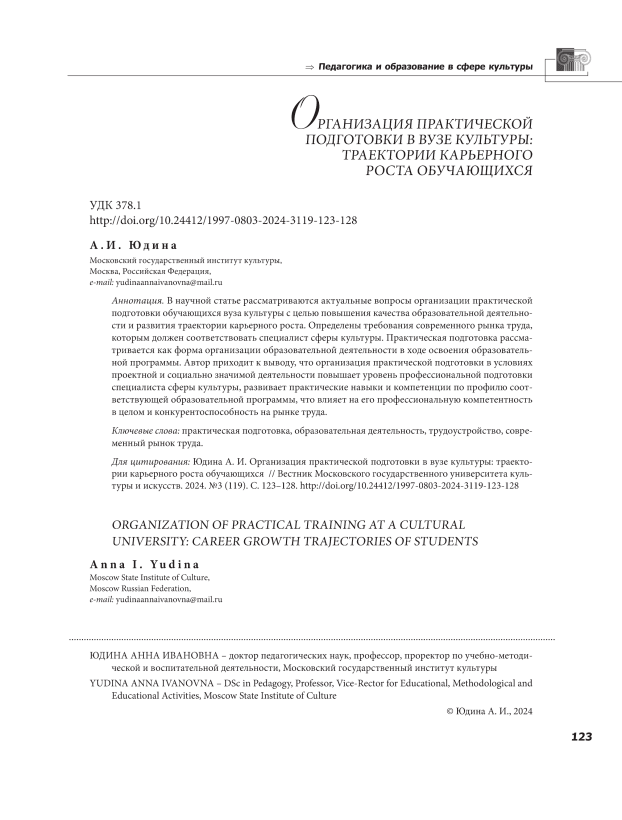 ⇒ Педагогика и образование в сфере культуры

ОРГАНИЗАЦИЯ ПРАКТИЧЕСКОЙ ПОДГОТОВКИ В ВУЗЕ КУЛЬТУРЫ: ТРАЕКТОРИИ КАРЬЕРНОГО РОСТА ОБУЧАЮЩИХСЯ

УДК 378.1
http://doi.org/10.24412/1997-0803-2024-3119-123-128

А.И. Юдина
Московский государственный институт культуры,
Москва, Российская Федерация,
e-mail: yudinaannaivanovna@mail.ru

Аннотация. В научной статье рассматриваются актуальные вопросы организации практической подготовки обучающихся вуза культуры с целью повышения качества образовательной деятельности и развития траектории карьерного роста. Определены требования современного рынка труда, которым должен соответствовать специалист сферы культуры. Практическая подготовка рассматривается как форма организации образовательной деятельности в ходе освоения образовательной программы. Автор приходит к выводу, что организация практической подготовки в условиях проектной и социально значимой деятельности повышает уровень профессиональной подготовки специалиста сферы культуры, развивает практические навыки и компетенции по профилю соответствующей образовательной программы, что влияет на его профессиональную компетентность в целом и конкурентоспособность на рынке труда.

Ключевые слова: практическая подготовка, образовательная деятельность, трудоустройство, современный рынок труда.

Для цитирования: Юдина А. И. Организация практической подготовки в вузе культуры: траектории карьерного роста обучающихся // Вестник Московского государственного университета культуры и искусств. 2024. №3 (119). С. 123–128. http://doi.org/10.24412/1997-0803-2024-3119-123-128

ORGANIZATION OF PRACTICAL TRAINING AT A CULTURAL UNIVERSITY: CAREER GROWTH TRAJECTORIES OF STUDENTS

Anna I. Yudina
Moscow State Institute of Culture,
Moscow Russian Federation,
e-mail: yudinaannaivanovna@mail.ru

ЮДИНА АННА ИВАНОВНА – доктор педагогических наук, профессор, проректор по учебно-методической и воспитательной деятельности, Московский государственный институт культуры
YUDINA ANNA IVANOVNA – DSc in Pedagogy, Professor, Vice-Rector for Educational, Methodological and Educational Activities, Moscow State Institute of Culture

© Юдина А. И., 2024

123